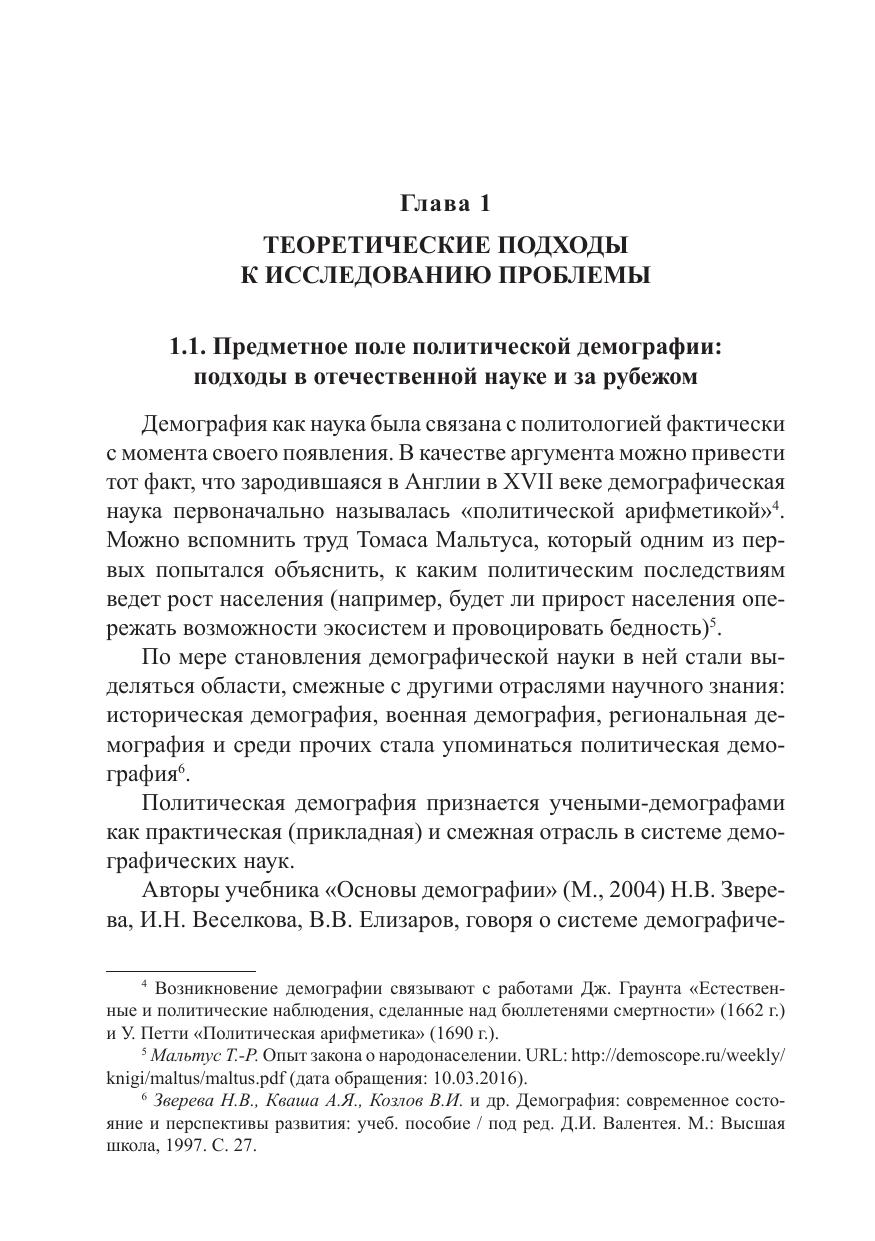 Глава 1

ТЕОРЕТИЧЕСКИЕ ПОДХОДЫ К ИССЛЕДОВАНИЮ ПРОБЛЕМЫ

1.1. Предметное поле политической демографии: подходы в отечественной науке и за рубежом

Демография как наука была связана с политологией фактически с момента своего появления. В качестве аргумента можно привести тот факт, что зародившаяся в Англии в XVII веке демографическая наука первоначально называлась «политической арифметикой»$^4$. Можно вспомнить труд Томаса Мальтуса, который одним из первых попытался объяснить, к каким политическим последствиям ведет рост населения (например, будет ли прирост населения опережать возможности экосистем и провоцировать бедность)$^5$.

По мере становления демографической науки в ней стали выделяться области, смежные с другими отраслями научного знания: историческая демография, военная демография, региональная демография и среди прочих стала упоминаться политическая демография$^6$.

Политическая демография признается учеными-демографами как практическая (прикладная) и смежная отрасль в системе демографических наук.

Авторы учебника «Основы демографии» (М., 2004) Н.В. Зверева, И.Н. Веселкова, В.В. Елизаров, говоря о системе демографиче-

$^4$ Возникновение демографии связывают с работами Дж. Граунта «Естественные и политические наблюдения, сделанные над бюллетенями смертности» (1662 г.) и У. Петти «Политическая арифметика» (1690 г.).

$^5$ Мальтус Т.-Р. Опыт закона о народонаселении. URL: http://demoscope.ru/weekly/knigi/maltus/maltus.pdf (дата обращения: 10.03.2016).

$^6$ Зверева Н.В., Кваша А.Я., Козлов В.И. и др. Демография: современное состояние и перспективы развития: учеб. пособие / под ред. Д.И. Валентея. М.: Высшая школа, 1997. С. 27.